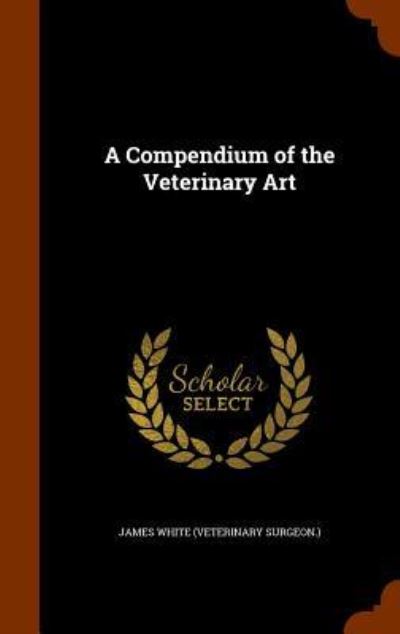 A Compendium of the Veterinary Art

Scholar
SELECT

JAMES WHITE (VETERINARY SURGEON.)